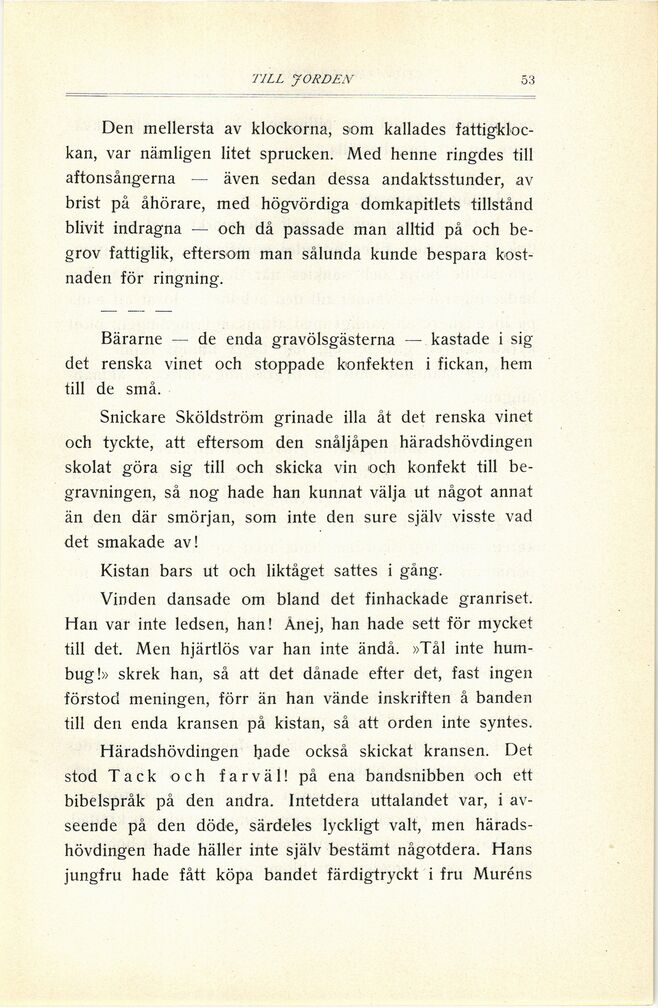 TILL JORDEN 53

Den mellersta av klockorna, som kallades fattigklockan, var nämligen litet sprucken. Med henne ringdes till aftonsångerna — även sedan dessa andaktsstunder, av brist på åhörare, med högvördiga domkapitlets tillstånd blivit indragna — och då passade man alltid på och begrov fattiglik, eftersom man sålunda kunde bespara kostnaden för ringning.

— — —

Bärarne — de enda gravölsgästerna — kastade i sig det renska vinet och stoppade konfekten i fickan, hem till de små.

Snickare Sköldström grinade illa åt det renska vinet och tyckte, att eftersom den snåljåpen häradshövdingen skolat göra sig till och skicka vin och konfekt till begravningen, så nog hade han kunnat välja ut något annat än den där smörjan, som inte den sure själv visste vad det smakade av!

Kistan bars ut och liktåget sattes i gång.

Vinden dansade om bland det finhackade granriset. Han var inte ledsen, han! Ånej, han hade sett för mycket till det. Men hjärtlös var han inte ändå. »Tål inte humbug!» skrek han, så att det dånade efter det, fast ingen förstod meningen, förr än han vände inskriften å banden till den enda kransen på kistan, så att orden inte syntes.

Häradshövdingen hade också skickat kransen. Det stod Tack och farväl! på ena bandsnibben och ett bibelspråk på den andra. Intetdera uttalandet var, i avseende på den döde, särdeles lyckligt valt, men häradshövdingen hade häller inte själv bestämt någotdera. Hans jungfru hade fått köpa bandet färdigtryckt i fru Muréns